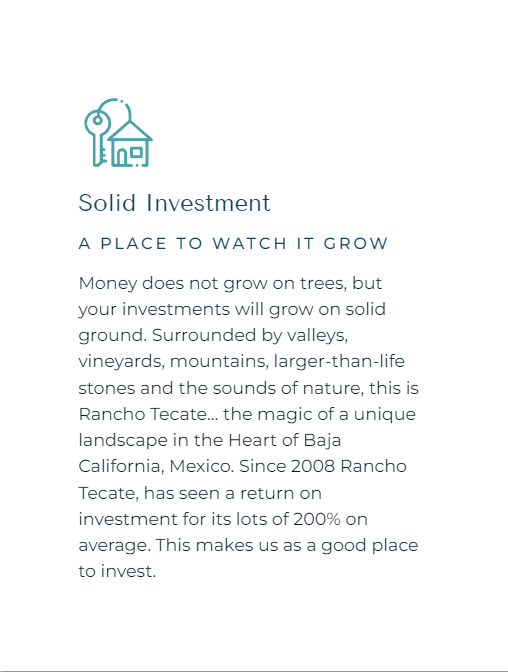 Solid Investment

A PLACE TO WATCH IT GROW

Money does not grow on trees, but your investments will grow on solid ground. Surrounded by valleys, vineyards, mountains, larger-than-life stones and the sounds of nature, this is Rancho Tecate… the magic of a unique landscape in the Heart of Baja California, Mexico. Since 2008 Rancho Tecate, has seen a return on investment for its lots of 200% on average. This makes us as a good place to invest.